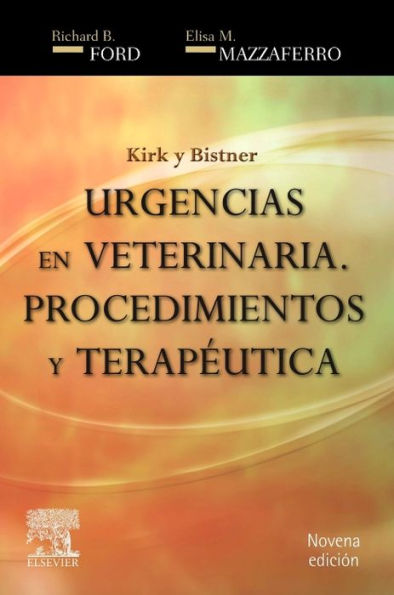 Richard B.
FORD

Elisa M.
MAZZAFERRO

Kirk y Bistner

URGENCIAS EN VETERINARIA. PROCEDIMIENTOS Y TERAPÉUTICA

ELSEVIER

Novena edición